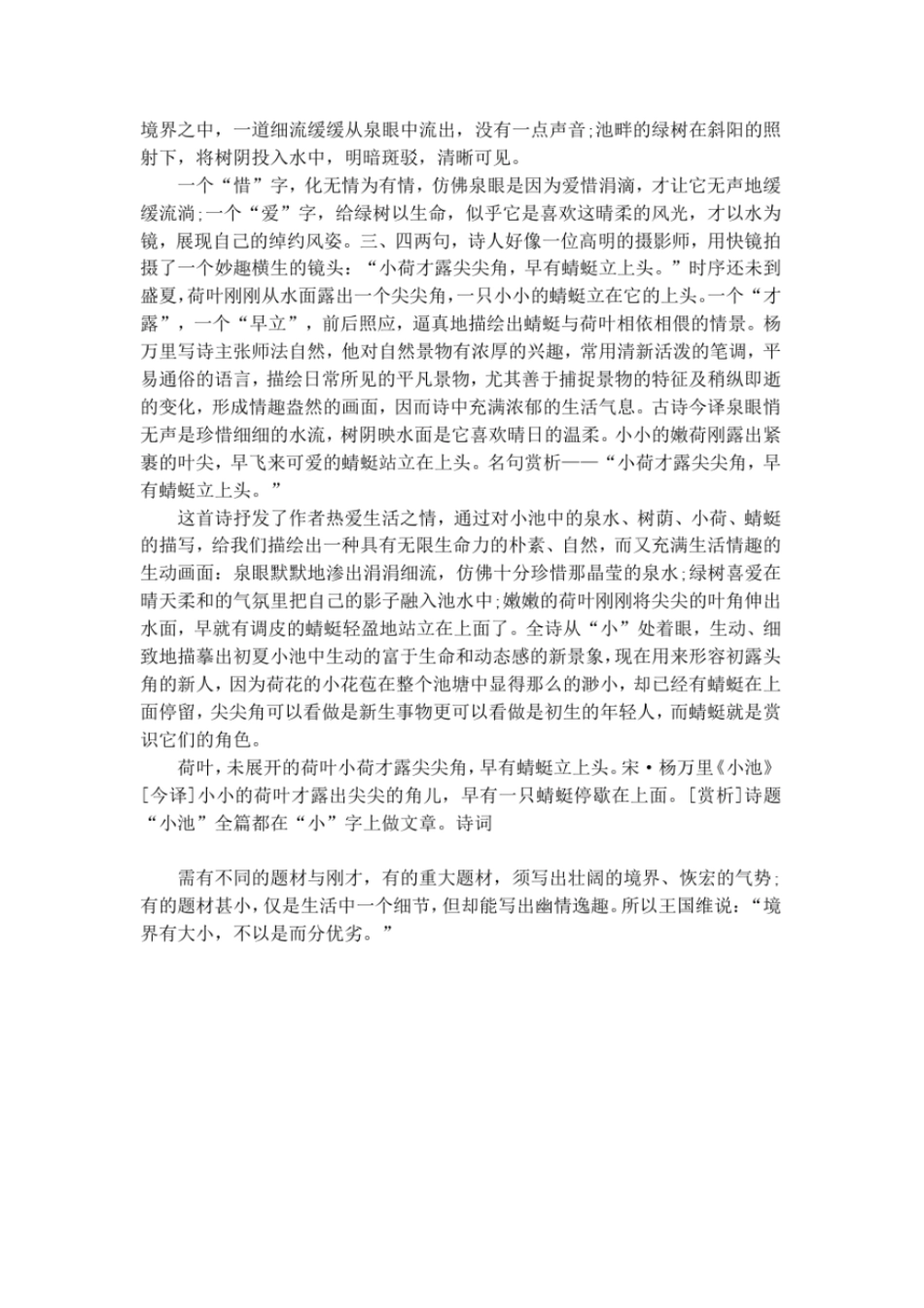 境界之中，一道细流缓缓从泉眼中流出，没有一点声音;池畔的绿树在斜阳的照射下，将树阴投入水中，明暗斑驳，清晰可见。

一个“惜”字，化无情为有情，仿佛泉眼是因为爱惜涓滴，才让它无声地缓缓流淌;一个“爱”字，给绿树以生命，似乎它是喜欢这晴柔的风光，才以水为镜，展现自己的绰约风姿。三、四两句，诗人好像一位高明的摄影师，用快镜拍摄了一个妙趣横生的镜头：“小荷才露尖尖角，早有蜻蜓立上头。”时序还未到盛夏，荷叶刚刚从水面露出一个尖尖角，一只小小的蜻蜓立在它的上头。一个“才露”，一个“早立”，前后照应，逼真地描绘出蜻蜓与荷叶相依相偎的情景。杨万里写诗主张师法自然，他对自然景物有浓厚的兴趣，常用清新活泼的笔调，平易通俗的语言，描绘日常所见的平凡景物，尤其善于捕捉景物的特征及稍纵即逝的变化，形成情趣盎然的画面，因而诗中充满浓郁的生活气息。古诗今译泉眼悄无声是珍惜细细的水流，树阴映水面是它喜欢晴日的温柔。小小的嫩荷刚露出紧裹的叶尖，早飞来可爱的蜻蜓站立在上头。名句赏析——“小荷才露尖尖角，早有蜻蜓立上头。”

这首诗抒发了作者热爱生活之情，通过对小池中的泉水、树荫、小荷、蜻蜓的描写，给我们描绘出一种具有无限生命力的朴素、自然，而又充满生活情趣的生动画面：泉眼默默地渗出涓涓细流，仿佛十分珍惜那晶莹的泉水;绿树喜爱在晴天柔和的气氛里把自己的影子融入池水中;嫩嫩的荷叶刚刚将尖尖的叶角伸出水面，早就有调皮的蜻蜓轻盈地站立在上面了。全诗从“小”处着眼，生动、细致地描摹出初夏小池中生动的富于生命和动态感的新景象，现在用来形容初露头角的新人，因为荷花的小花苞在整个池塘中显得那么的渺小，却已经有蜻蜓在上面停留，尖尖角可以看做是新生事物更可以看做是初生的年轻人，而蜻蜓就是赏识它们的角色。

荷叶，未展开的荷叶小荷才露尖尖角，早有蜻蜓立上头。宋·杨万里《小池》[今译]小小的荷叶才露出尖尖的角儿，早有一只蜻蜓停歇在上面。[赏析]诗题“小池”全篇都在“小”字上做文章。诗词

需有不同的题材与刚才，有的重大题材，须写出壮阔的境界、恢宏的气势;有的题材甚小，仅是生活中一个细节，但却能写出幽情逸趣。所以王国维说：“境界有大小，不以是而分优劣。”